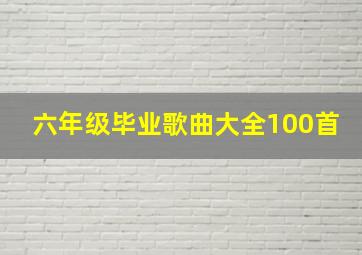 六年级毕业歌曲大全100首